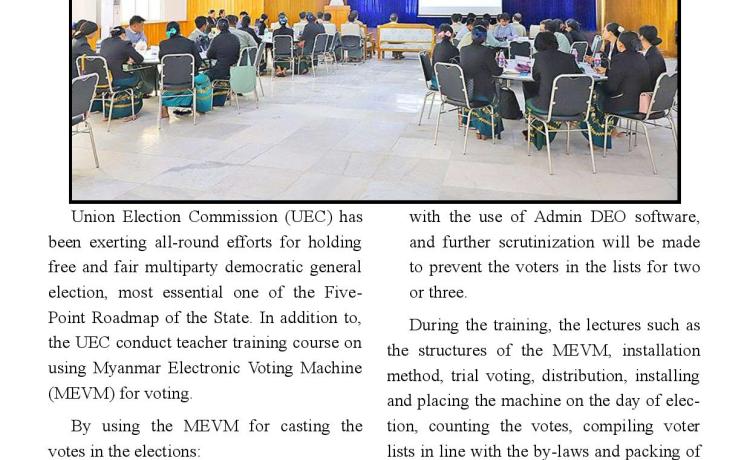 Union Election Commission (UEC) has been exerting all-round efforts for holding free and fair multiparty democratic general election, most essential one of the Five-Point Roadmap of the State. In addition to, the UEC conduct teacher training course on using Myanmar Electronic Voting Machine (MEVM) for voting.

By using the MEVM for casting the votes in the elections:

with the use of Admin DEO software, and further scrutinization will be made to prevent the voters in the lists for two or three.

During the training, the lectures such as the structures of the MEVM, installation method, trial voting, distribution, installing and placing the machine on the day of election, counting the votes, compiling voter lists in line with the by-laws and packing of